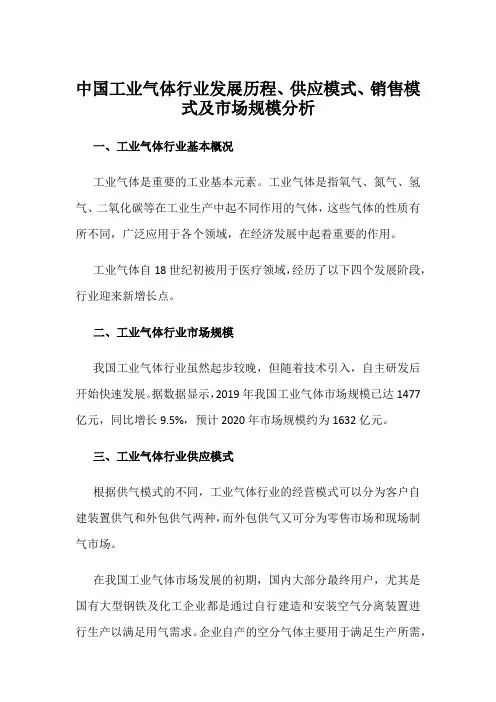 中国工业气体行业发展历程、供应模式、销售模式及市场规模分析

一、工业气体行业基本概况

工业气体是重要的工业基本元素。工业气体是指氧气、氮气、氢气、二氧化碳等在工业生产中起不同作用的气体，这些气体的性质有所不同，广泛应用于各个领域，在经济发展中起着重要的作用。

工业气体自 18 世纪初被用于医疗领域，经历了以下四个发展阶段，行业迎来新增长点。

二、工业气体行业市场规模

我国工业气体行业虽然起步较晚，但随着技术引入，自主研发后开始快速发展。据数据显示，2019 年我国工业气体市场规模已达 1477 亿元，同比增长 9.5%，预计 2020 年市场规模约为 1632 亿元。

三、工业气体行业供应模式

根据供气模式的不同，工业气体行业的经营模式可以分为客户自建装置供气和外包供气两种，而外包供气又可分为零售市场和现场制气市场。

在我国工业气体市场发展的初期，国内大部分最终用户，尤其是国有大型钢铁及化工企业都是通过自行建造和安装空气分离装置进行生产以满足用气需求。企业自产的空分气体主要用于满足生产所需，